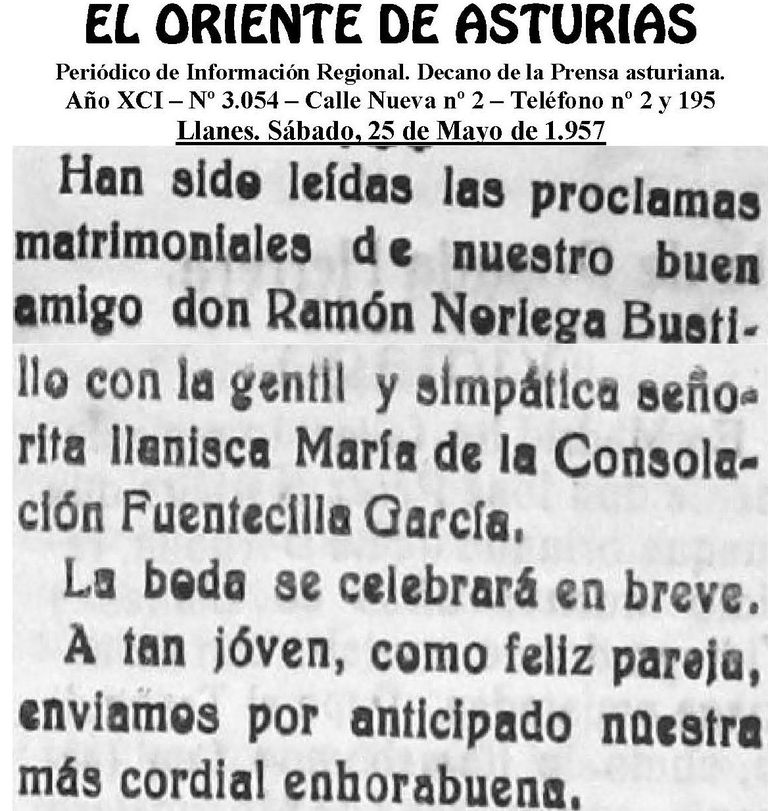 EL ORIENTE DE ASTURIAS
Periódico de Información Regional. Decano de la Prensa asturiana.
Año XCI – Nº 3.054 – Calle Nueva nº 2 – Teléfono nº 2 y 195
Llanes. Sábado, 25 de Mayo de 1.957

Han sido leídas las proclamas matrimoniales de nuestro buen amigo don Ramón Noriega Bustillo con la gentil y simpática señorita llanisca María de la Consolación Fuentecilla García.

La boda se celebrará en breve.

A tan jóven, como feliz pareja, enviamos por anticipado nuestra más cordial enhorabuena.